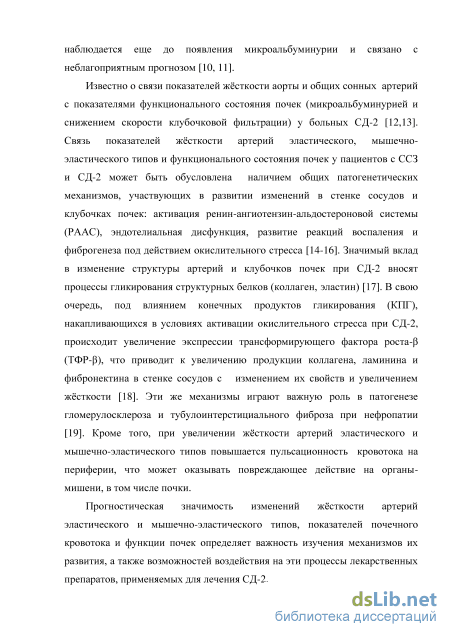 наблюдается еще до появления микроальбуминурии и связано с неблагоприятным прогнозом [10, 11].

Известно о связи показателей жёсткости аорты и общих сонных артерий с показателями функционального состояния почек (микроальбуминурией и снижением скорости клубочковой фильтрации) у больных СД-2 [12,13]. Связь показателей жёсткости артерий эластического, мышечно-эластического типов и функционального состояния почек у пациентов с ССЗ и СД-2 может быть обусловлена наличием общих патогенетических механизмов, участвующих в развитии изменений в стенке сосудов и клубочках почек: активация ренин-ангиотензин-альдостероновой системы (РААС), эндотелиальная дисфункция, развитие реакций воспаления и фиброгенеза под действием окислительного стресса [14-16]. Значимый вклад в изменение структуры артерий и клубочков почек при СД-2 вносят процессы гликирования структурных белков (коллаген, эластин) [17]. В свою очередь, под влиянием конечных продуктов гликирования (КПГ), накапливающихся в условиях активации окислительного стресса при СД-2, происходит увеличение экспрессии трансформирующего фактора роста-β (ТФР-β), что приводит к увеличению продукции коллагена, ламинина и фибронектина в стенке сосудов с изменением их свойств и увеличением жёсткости [18]. Эти же механизмы играют важную роль в патогенезе гломерулосклероза и тубулоинтерстициального фиброза при нефропатии [19]. Кроме того, при увеличении жёсткости артерий эластического и мышечно-эластического типов повышается пульсационность кровотока на периферии, что может оказывать повреждающее действие на органы-мишени, в том числе почки.

Прогностическая значимость изменений жёсткости артерий эластического и мышечно-эластического типов, показателей почечного кровотока и функции почек определяет важность изучения механизмов их развития, а также возможностей воздействия на эти процессы лекарственных препаратов, применяемых для лечения СД-2.

dsLib.net
библиотека диссертаций